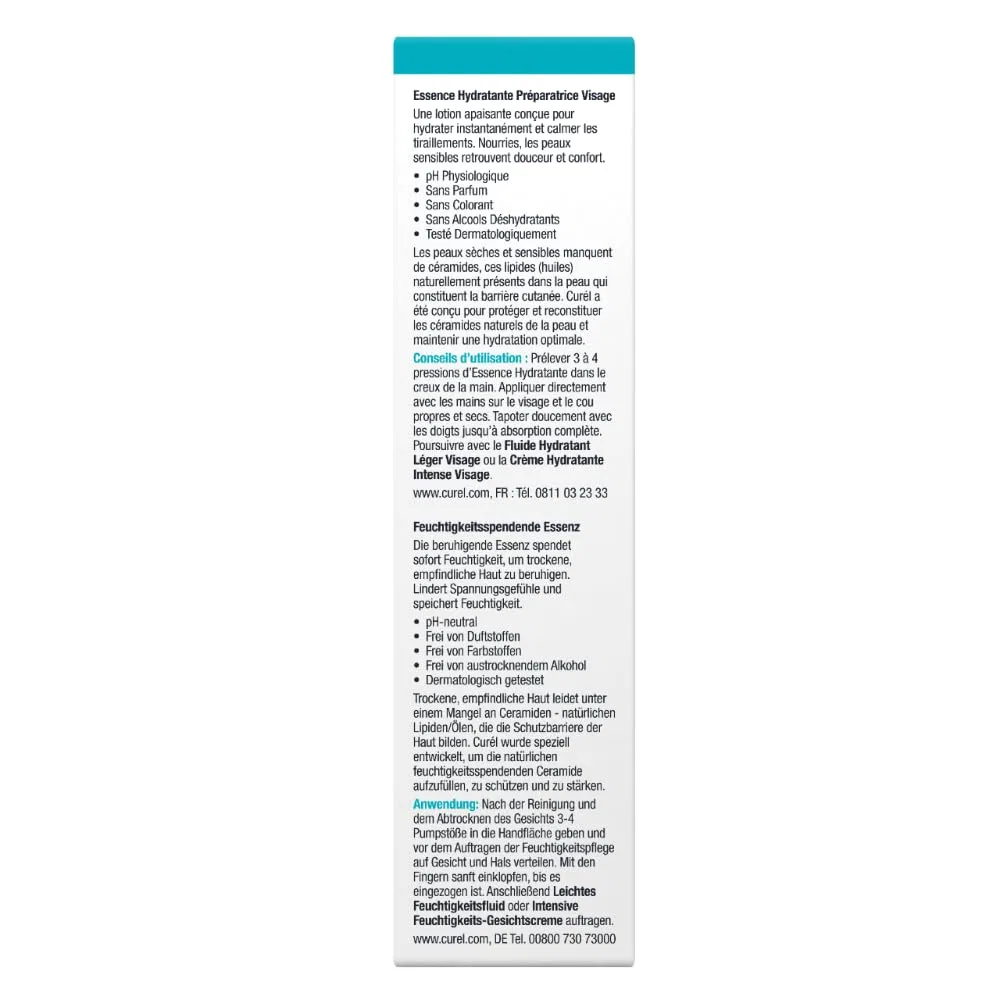 Essence Hydratante Préparatrice Visage

Une lotion apaisante conçue pour hydrater instantanément et calmer les tiraillements. Nourries, les peaux sensibles retrouvent douceur et confort.

• pH Physiologique
• Sans Parfum
• Sans Colorant
• Sans Alcools Déshydratants
• Testé Dermatologiquement

Les peaux sèches et sensibles manquent de céramides, ces lipides (huiles) naturellement présents dans la peau qui constituent la barrière cutanée. Curél a été conçu pour protéger et reconstituer les céramides naturels de la peau et maintenir une hydratation optimale.

Conseils d'utilisation : Prélever 3 à 4 pressions d'Essence Hydratante dans le creux de la main. Appliquer directement avec les mains sur le visage et le cou propres et secs. Tapoter doucement avec les doigts jusqu'à absorption complète. Poursuivre avec le Fluide Hydratant Léger Visage ou la Crème Hydratante Intense Visage.

www.curel.com, FR : Tél. 0811 03 23 33

Feuchtigkeitsspendende Essenz

Die beruhigende Essenz spendet sofort Feuchtigkeit, um trockene, empfindliche Haut zu beruhigen. Lindert Spannungsgefühle und speichert Feuchtigkeit.

• pH-neutral
• Frei von Duftstoffen
• Frei von Farbstoffen
• Frei von austrocknendem Alkohol
• Dermatologisch getestet

Trockene, empfindliche Haut leidet unter einem Mangel an Ceramiden - natürlichen Lipiden/Ölen, die die Schutzbarriere der Haut bilden. Curél wurde speziell entwickelt, um die natürlichen feuchtigkeitsspendenden Ceramide aufzufüllen, zu schützen und zu stärken.

Anwendung: Nach der Reinigung und dem Abtrocknen des Gesichts 3-4 Pumpstöße in die Handfläche geben und vor dem Auftragen der Feuchtigkeitspflege auf Gesicht und Hals verteilen. Mit den Fingern sanft einklopfen, bis es eingezogen ist. Anschließend Leichtes Feuchtigkeitsfluid oder Intensive Feuchtigkeits-Gesichtscreme auftragen.

www.curel.com, DE Tel. 00800 730 73000